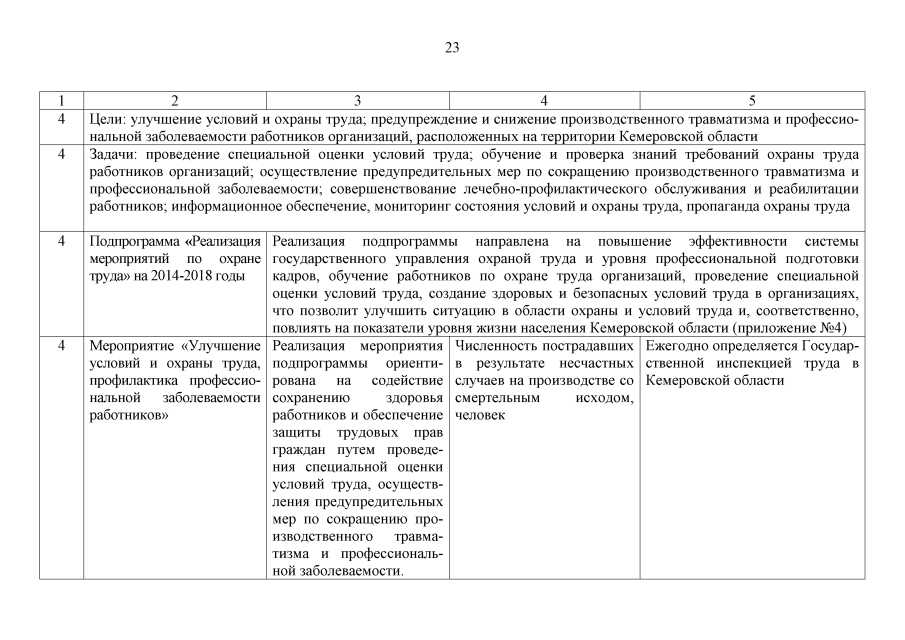 23

| 1 | 2 | 3 | 4 | 5 |
|---|---|---|---|---|
| 4 | Цели: улучшение условий и охраны труда; предупреждение и снижение производственного травматизма и профессиональной заболеваемости работников организаций, расположенных на территории Кемеровской области | | | |
| 4 | Задачи: проведение специальной оценки условий труда; обучение и проверка знаний требований охраны труда работников организаций; осуществление предупредительных мер по сокращению производственного травматизма и профессиональной заболеваемости; совершенствование лечебно-профилактического обслуживания и реабилитации работников; информационное обеспечение, мониторинг состояния условий и охраны труда, пропаганда охраны труда | | | |
| 4 | Подпрограмма «Реализация мероприятий по охране труда» на 2014-2018 годы | Реализация подпрограммы направлена на повышение эффективности системы государственного управления охраной труда и уровня профессиональной подготовки кадров, обучение работников по охране труда организаций, проведение специальной оценки условий труда, создание здоровых и безопасных условий труда в организациях, что позволит улучшить ситуацию в области охраны и условий труда и, соответственно, повлиять на показатели уровня жизни населения Кемеровской области (приложение №4) | | |
| 4 | Мероприятие «Улучшение условий и охраны труда, профилактика профессиональной заболеваемости работников» | Реализация мероприятия подпрограммы ориентирована на содействие сохранению здоровья работников и обеспечение защиты трудовых прав граждан путем проведения специальной оценки условий труда, осуществления предупредительных мер по сокращению производственного травматизма и профессиональной заболеваемости. | Численность пострадавших в результате несчастных случаев на производстве со смертельным исходом, человек | Ежегодно определяется Государственной инспекцией труда в Кемеровской области |